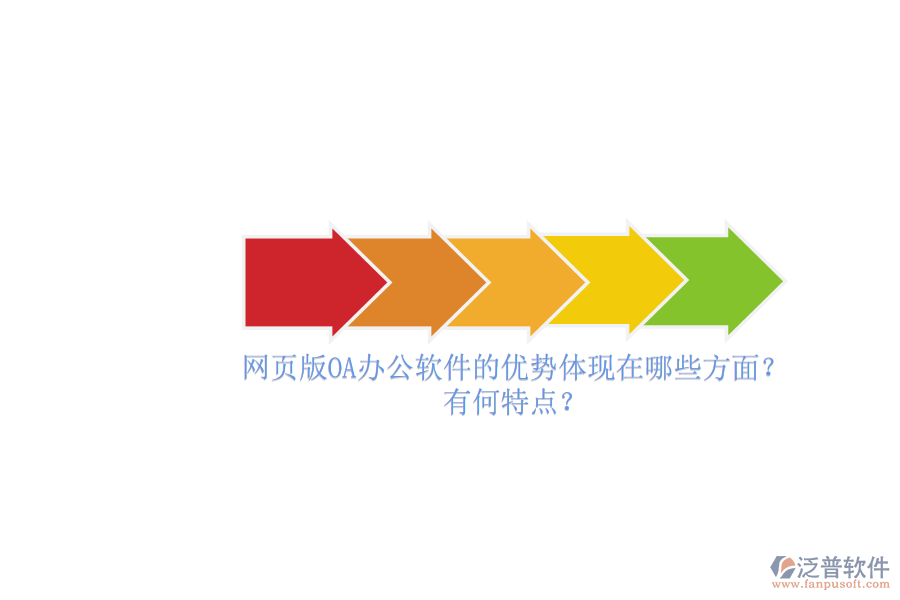 网页版OA办公软件的优势体现在哪些方面？有何特点？

泛普软件
www.fanpusoft.com